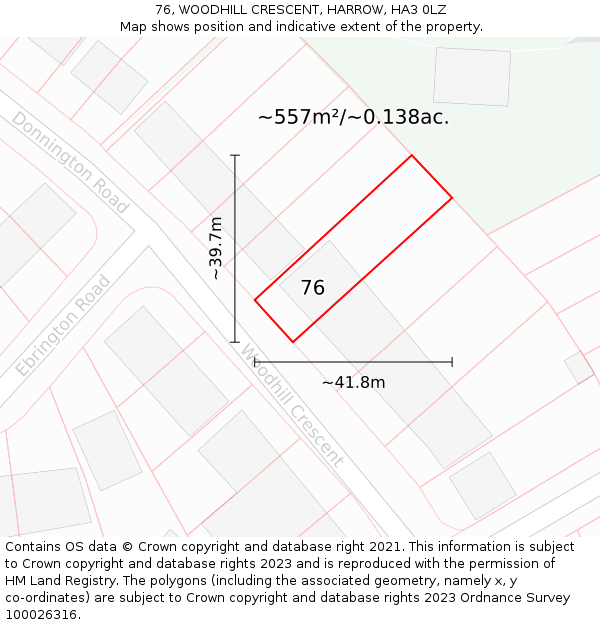 76, WOODHILL CRESCENT, HARROW, HA3 0LZ
Map shows position and indicative extent of the property.

~557m²/~0.138ac.

Donnington Road

~39.7m

76

Ebrington Road

Woodhill Crescent

~41.8m

Contains OS data © Crown copyright and database right 2021. This information is subject to Crown copyright and database rights 2023 and is reproduced with the permission of HM Land Registry. The polygons (including the associated geometry, namely x, y co-ordinates) are subject to Crown copyright and database rights 2023 Ordnance Survey 100026316.